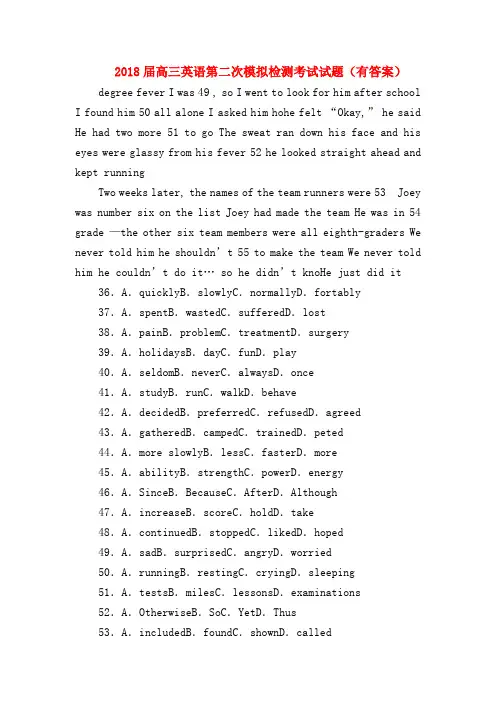 2018届高三英语第二次模拟检测考试试题（有答案）

degree fever I was 49 , so I went to look for him after school I found him 50 all alone I asked him hohe felt “Okay,” he said He had two more 51 to go The sweat ran down his face and his eyes were glassy from his fever 52 he looked straight ahead and kept running

Two weeks later, the names of the team runners were 53 Joey was number six on the list Joey had made the team He was in 54 grade —the other six team members were all eighth-graders We never told him he shouldn’t 55 to make the team We never told him he couldn’t do it… so he didn’t knoHe just did it

36. A. quicklyB. slowlyC. normallyD. fortably
37. A. spentB. wastedC. sufferedD. lost
38. A. painB. problemC. treatmentD. surgery
39. A. holidaysB. dayC. funD. play
40. A. seldomB. neverC. alwaysD. once
41. A. studyB. runC. walkD. behave
42. A. decidedB. preferredC. refusedD. agreed
43. A. gatheredB. campedC. trainedD. peted
44. A. more slowlyB. lessC. fasterD. more
45. A. abilityB. strengthC. powerD. energy
46. A. SinceB. BecauseC. AfterD. Although
47. A. increaseB. scoreC. holdD. take
48. A. continuedB. stoppedC. likedD. hoped
49. A. sadB. surprisedC. angryD. worried
50. A. runningB. restingC. cryingD. sleeping
51. A. testsB. milesC. lessonsD. examinations
52. A. OtherwiseB. SoC. YetD. Thus
53. A. includedB. foundC. shownD. called